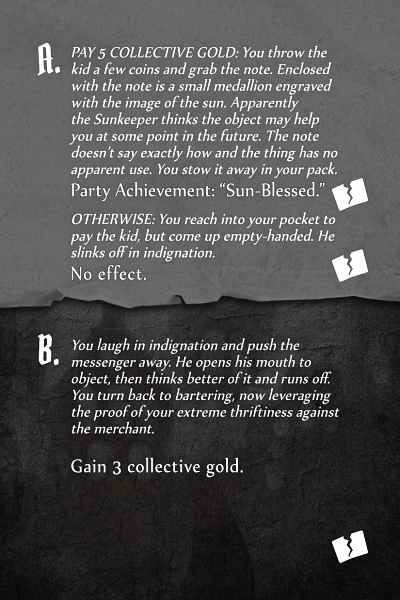 A. PAY 5 COLLECTIVE GOLD: You throw the kid a few coins and grab the note. Enclosed with the note is a small medallion engraved with the image of the sun. Apparently the Sunkeeper thinks the object may help you at some point in the future. The note doesn't say exactly how and the thing has no apparent use. You stow it away in your pack.

Party Achievement: "Sun-Blessed."

OTHERWISE: You reach into your pocket to pay the kid, but come up empty-handed. He slinks off in indignation.

No effect.

B. You laugh in indignation and push the messenger away. He opens his mouth to object, then thinks better of it and runs off. You turn back to bartering, now leveraging the proof of your extreme thriftiness against the merchant.

Gain 3 collective gold.